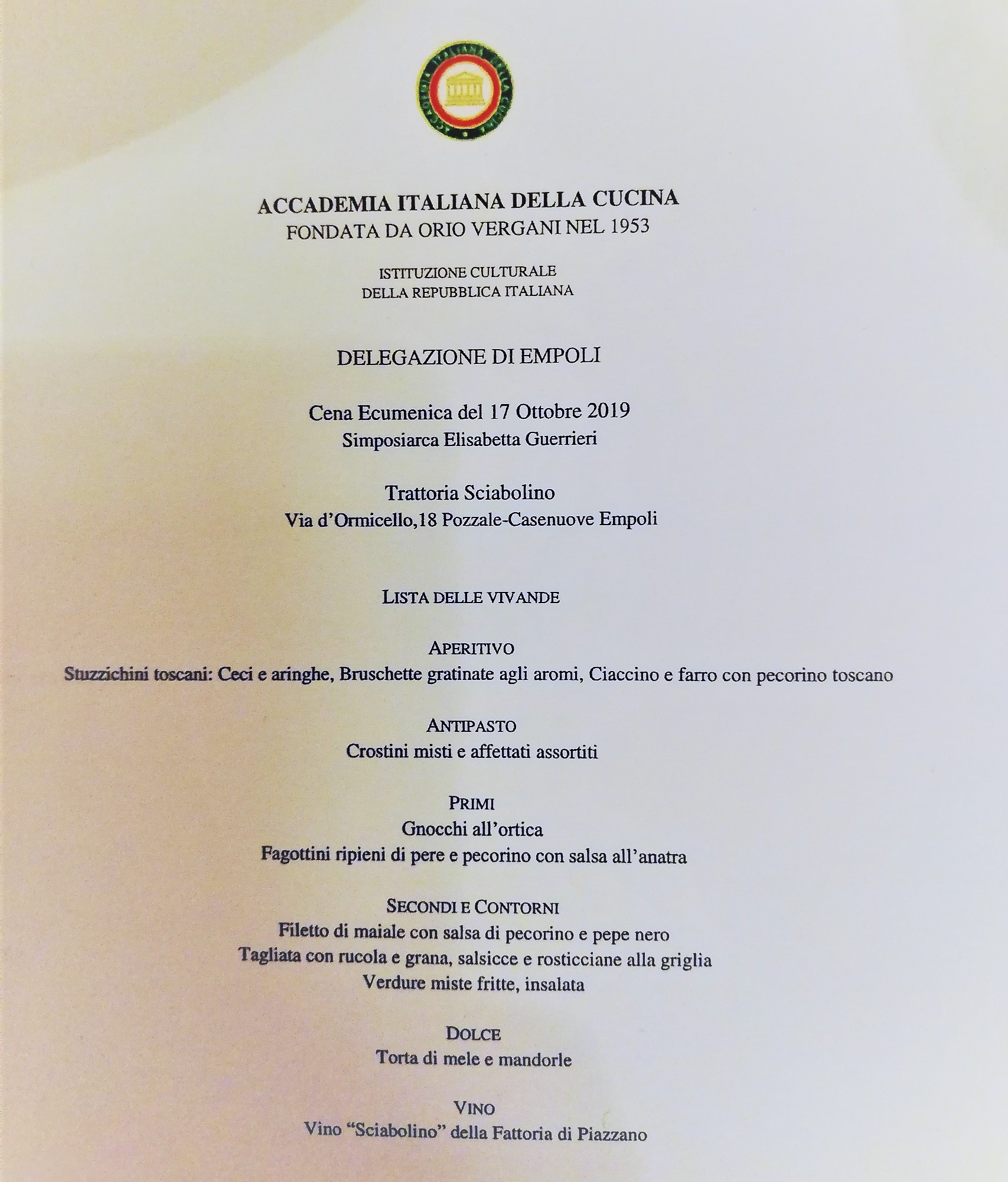 ACCADEMIA ITALIANA DELLA CUCINA

ACCADEMIA ITALIANA DELLA CUCINA
FONDATA DA ORIO VERGANI NEL 1953

ISTITUZIONE CULTURALE
DELLA REPUBBLICA ITALIANA

DELEGAZIONE DI EMPOLI

Cena Ecumenica del 17 Ottobre 2019
Simposiarca Elisabetta Guerrieri

Trattoria Sciabolino
Via d'Ormicello,18 Pozzale-Casenuove Empoli

LISTA DELLE VIVANDE

APERITIVO
Stuzzichini toscani: Ceci e aringhe, Bruschette gratinate agli aromi, Ciaccino e farro con pecorino toscano

ANTIPASTO
Crostini misti e affettati assortiti

PRIMI
Gnocchi all'ortica
Fagottini ripieni di pere e pecorino con salsa all'anatra

SECONDI E CONTORNI
Filetto di maiale con salsa di pecorino e pepe nero
Tagliata con rucola e grana, salsicce e rosticciane alla griglia
Verdure miste fritte, insalata

DOLCE
Torta di mele e mandorle

VINO
Vino "Sciabolino" della Fattoria di Piazzano